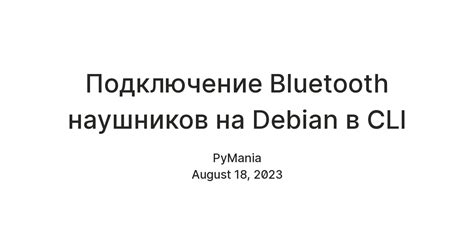 Подключение Bluetooth наушников на Debian в CLI

PyMania
August 18, 2023